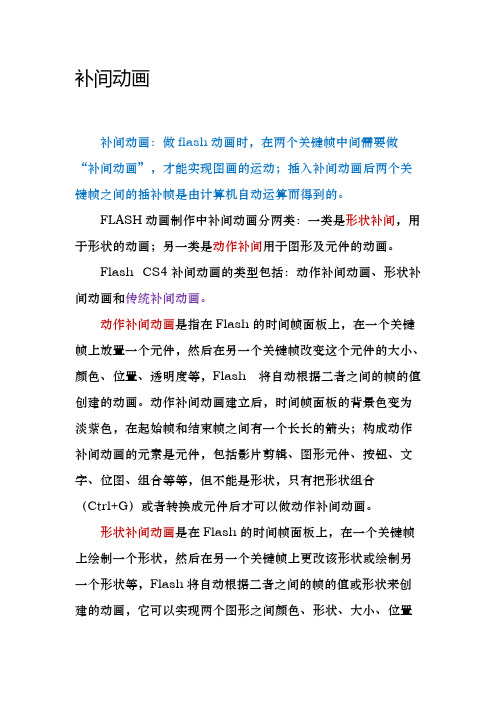 补间动画

补间动画：做 flash 动画时，在两个关键帧中间需要做“补间动画”，才能实现图画的运动；插入补间动画后两个关键帧之间的插补帧是由计算机自动运算而得到的。

FLASH 动画制作中补间动画分两类：一类是形状补间，用于形状的动画；另一类是动作补间用于图形及元件的动画。

Flash CS4 补间动画的类型包括：动作补间动画、形状补间动画和传统补间动画。

动作补间动画是指在 Flash 的时间帧面板上，在一个关键帧上放置一个元件，然后在另一个关键帧改变这个元件的大小、颜色、位置、透明度等，Flash 将自动根据二者之间的帧的值创建的动画。动作补间动画建立后，时间帧面板的背景色变为淡紫色，在起始帧和结束帧之间有一个长长的箭头；构成动作补间动画的元素是元件，包括影片剪辑、图形元件、按钮、文字、位图、组合等等，但不能是形状，只有把形状组合（Ctrl+G）或者转换成元件后才可以做动作补间动画。

形状补间动画是在 Flash 的时间帧面板上，在一个关键帧上绘制一个形状，然后在另一个关键帧上更改该形状或绘制另一个形状等，Flash 将自动根据二者之间的帧的值或形状来创建的动画，它可以实现两个图形之间颜色、形状、大小、位置